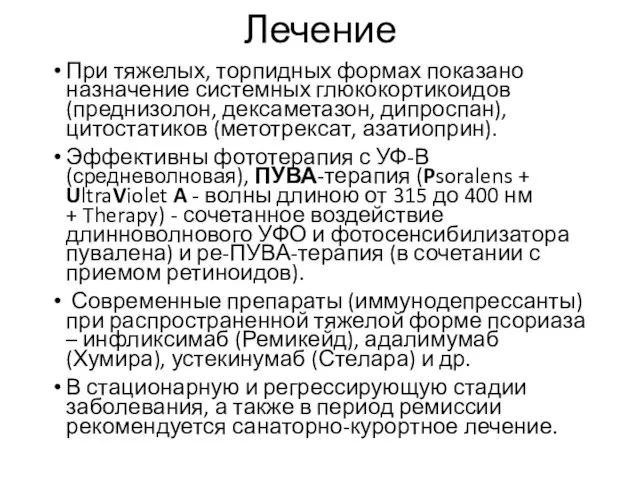 Лечение

• При тяжелых, торпидных формах показано назначение системных глюкокортикоидов (преднизолон, дексаметазон, дипроспан), цитостатиков (метотрексат, азатиоприн).

• Эффективны фототерапия с УФ-В (средневолновая), ПУВА-терапия (Psoralens + UltraViolet A - волны длиною от 315 до 400 нм + Therapy) - сочетанное воздействие длинноволнового УФО и фотосенсибилизатора пувалена) и ре-ПУВА-терапия (в сочетании с приемом ретиноидов).

• Современные препараты (иммунодепрессанты) при распространенной тяжелой форме псориаза – инфликсимаб (Ремикейд), адалимумаб (Хумира), устекинумаб (Стелара) и др.

• В стационарную и регрессирующую стадии заболевания, а также в период ремиссии рекомендуется санаторно-курортное лечение.